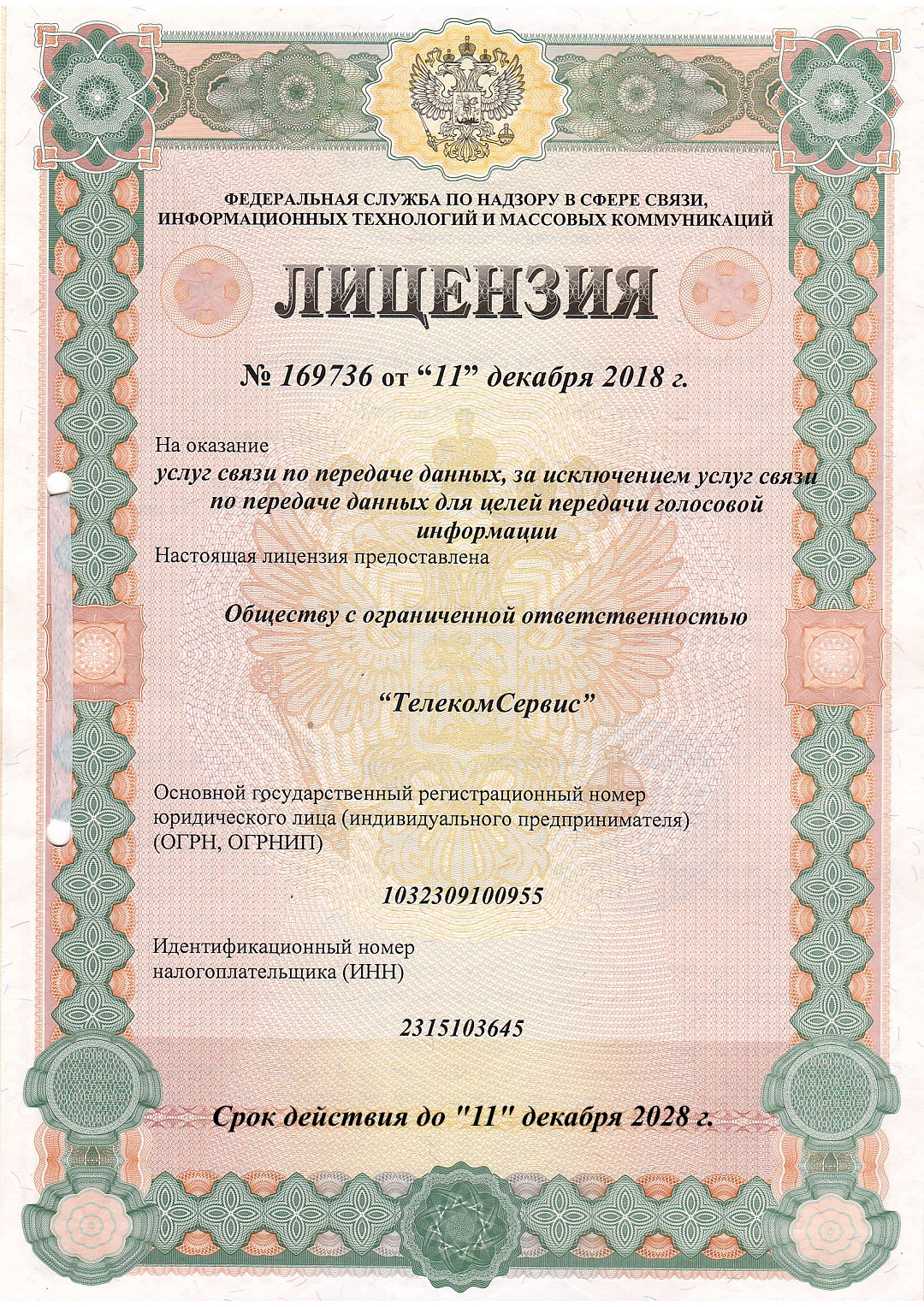 ФЕДЕРАЛЬНАЯ СЛУЖБА ПО НАДЗОРУ В СФЕРЕ СВЯЗИ, ИНФОРМАЦИОННЫХ ТЕХНОЛОГИЙ И МАССОВЫХ КОММУНИКАЦИЙ

ЛИЦЕНЗИЯ

№ 169736 от “11” декабря 2018 г.

На оказание
услуг связи по передаче данных, за исключением услуг связи по передаче данных для целей передачи голосовой информации
Настоящая лицензия предоставлена

Обществу с ограниченной ответственностью

“ТелекомСервис”

Основной государственный регистрационный номер юридического лица (индивидуального предпринимателя) (ОГРН, ОГРНИП)

1032309100955

Идентификационный номер налогоплательщика (ИНН)

2315103645

Срок действия до "11" декабря 2028 г.